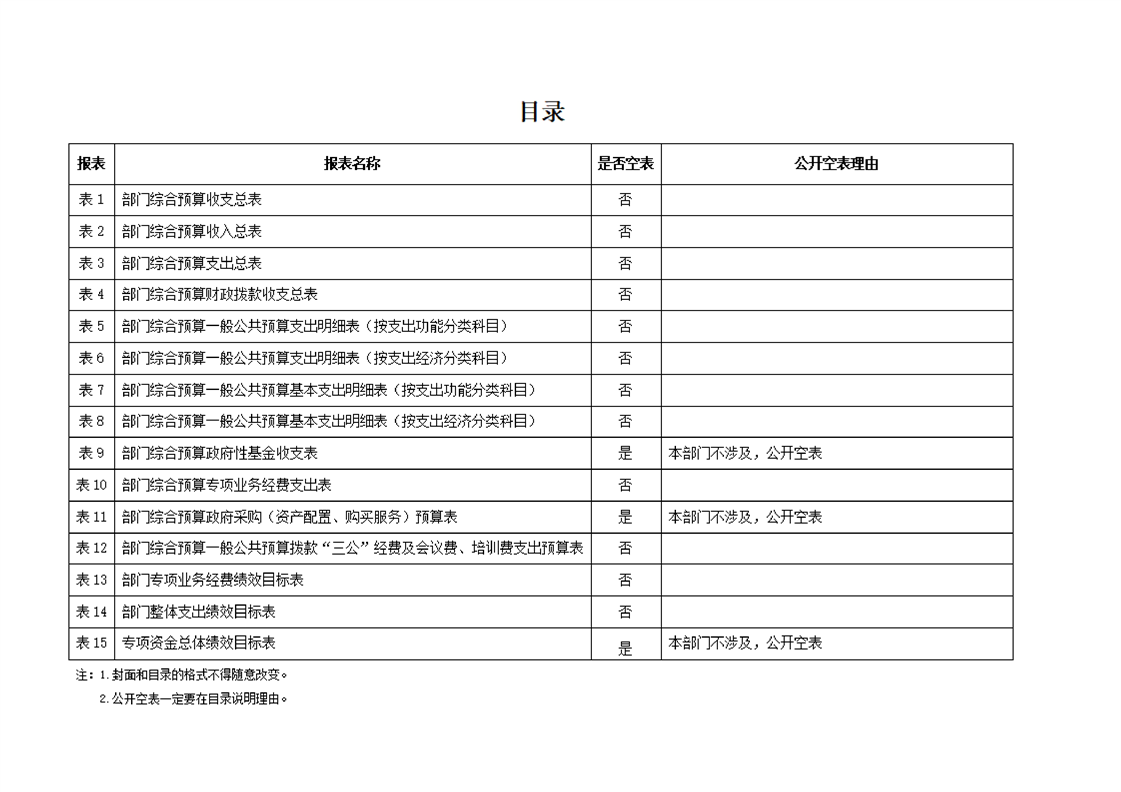 目录

| 报表 | 报表名称 | 是否空表 | 公开空表理由 |
|---|---|---|---|
| 表 1 | 部门综合预算收支总表 | 否 | |
| 表 2 | 部门综合预算收入总表 | 否 | |
| 表 3 | 部门综合预算支出总表 | 否 | |
| 表 4 | 部门综合预算财政拨款收支总表 | 否 | |
| 表 5 | 部门综合预算一般公共预算支出明细表（按支出功能分类科目） | 否 | |
| 表 6 | 部门综合预算一般公共预算支出明细表（按支出经济分类科目） | 否 | |
| 表 7 | 部门综合预算一般公共预算基本支出明细表（按支出功能分类科目） | 否 | |
| 表 8 | 部门综合预算一般公共预算基本支出明细表（按支出经济分类科目） | 否 | |
| 表 9 | 部门综合预算政府性基金收支表 | 是 | 本部门不涉及，公开空表 |
| 表 10 | 部门综合预算专项业务经费支出表 | 否 | |
| 表 11 | 部门综合预算政府采购（资产配置、购买服务）预算表 | 是 | 本部门不涉及，公开空表 |
| 表 12 | 部门综合预算一般公共预算拨款“三公”经费及会议费、培训费支出预算表 | 否 | |
| 表 13 | 部门专项业务经费绩效目标表 | 否 | |
| 表 14 | 部门整体支出绩效目标表 | 否 | |
| 表 15 | 专项资金总体绩效目标表 | 是 | 本部门不涉及，公开空表 |

注：1.封面和目录的格式不得随意改变。
2.公开空表一定要在目录说明理由。